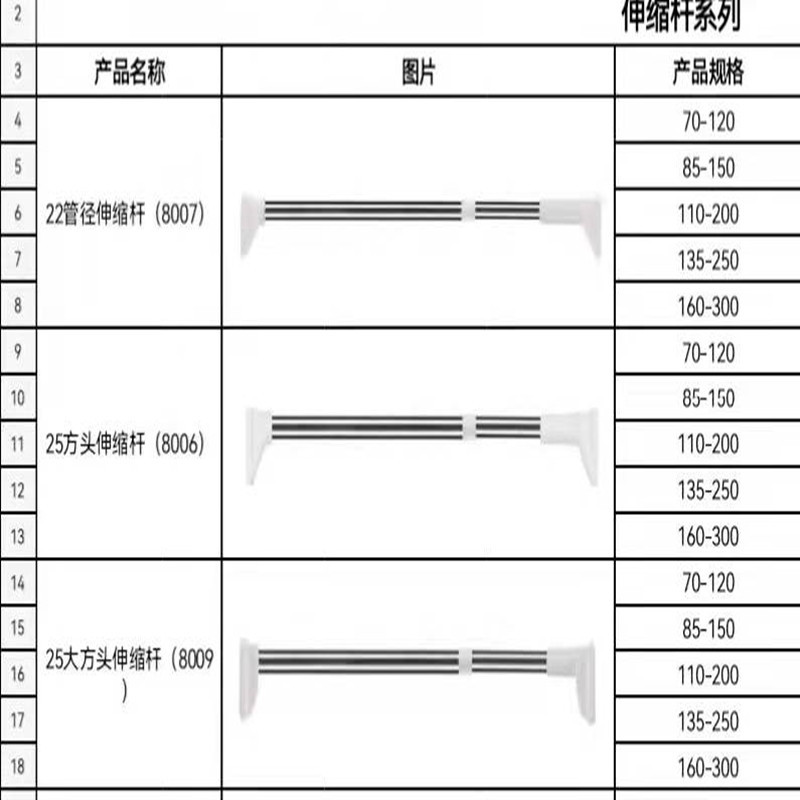 | 2 | | | 伸缩杆系列 |
|---|---|---|---|
| 3 | 产品名称 | 图片 | 产品规格 |
| 4 | 22管径伸缩杆（8007） | | 70-120 |
| 5 | | | 85-150 |
| 6 | | | 110-200 |
| 7 | | | 135-250 |
| 8 | | | 160-300 |
| 9 | 25方头伸缩杆（8006） | | 70-120 |
| 10 | | | 85-150 |
| 11 | | | 110-200 |
| 12 | | | 135-250 |
| 13 | | | 160-300 |
| 14 | 25大方头伸缩杆（8009） | | 70-120 |
| 15 | | | 85-150 |
| 16 | | | 110-200 |
| 17 | | | 135-250 |
| 18 | | | 160-300 |